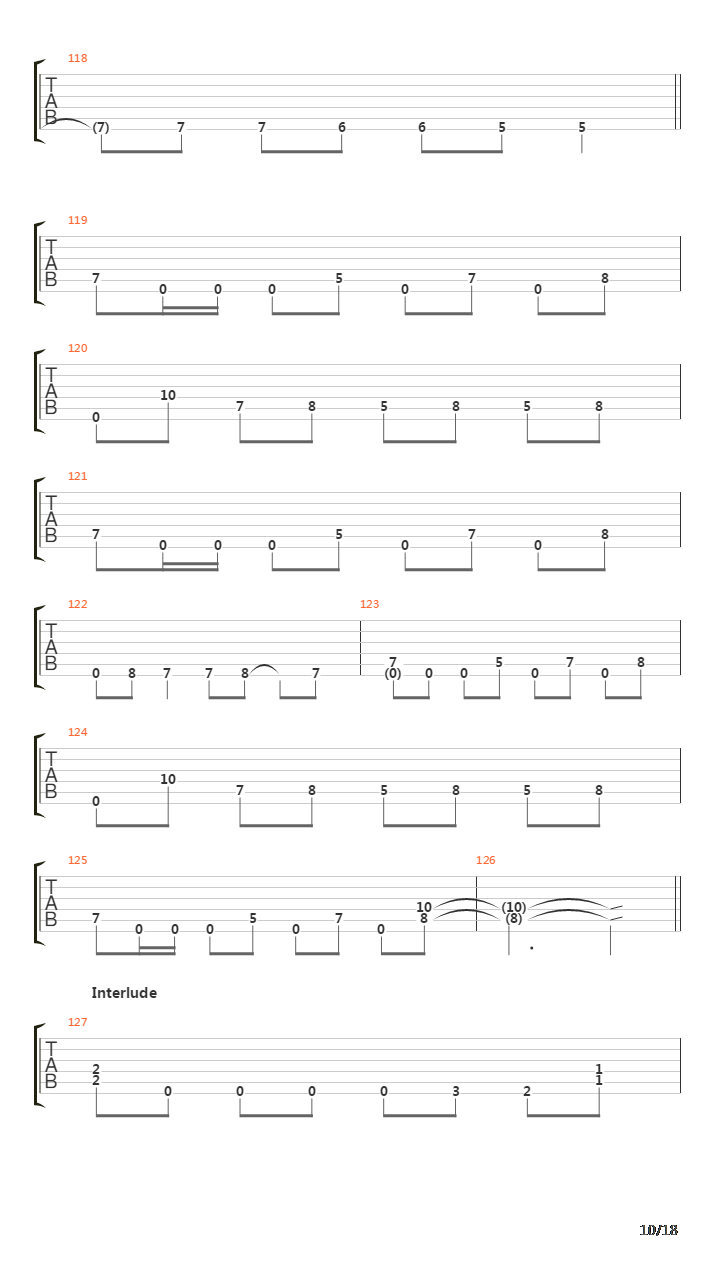 118
T
A
B
(7) 7 7 6 6 5 5

119
T
A
B
7 0 0 0 5 0 7 0 8

120
T
A
B
0 10 7 8 5 8 5 8

121
T
A
B
7 0 0 0 5 0 7 0 8

122
T
A
B
0 8 7 7 8 7

123
7
(0) 0 0 5 0 7 0 8

124
T
A
B
0 10 7 8 5 8 5 8

125
T
A
B
7 0 0 0 5 0 7 0 10
8

126
(10)
(8)

Interlude

127
T
A
B
2
2 0 0 0 0 3 2 1
1

10/18